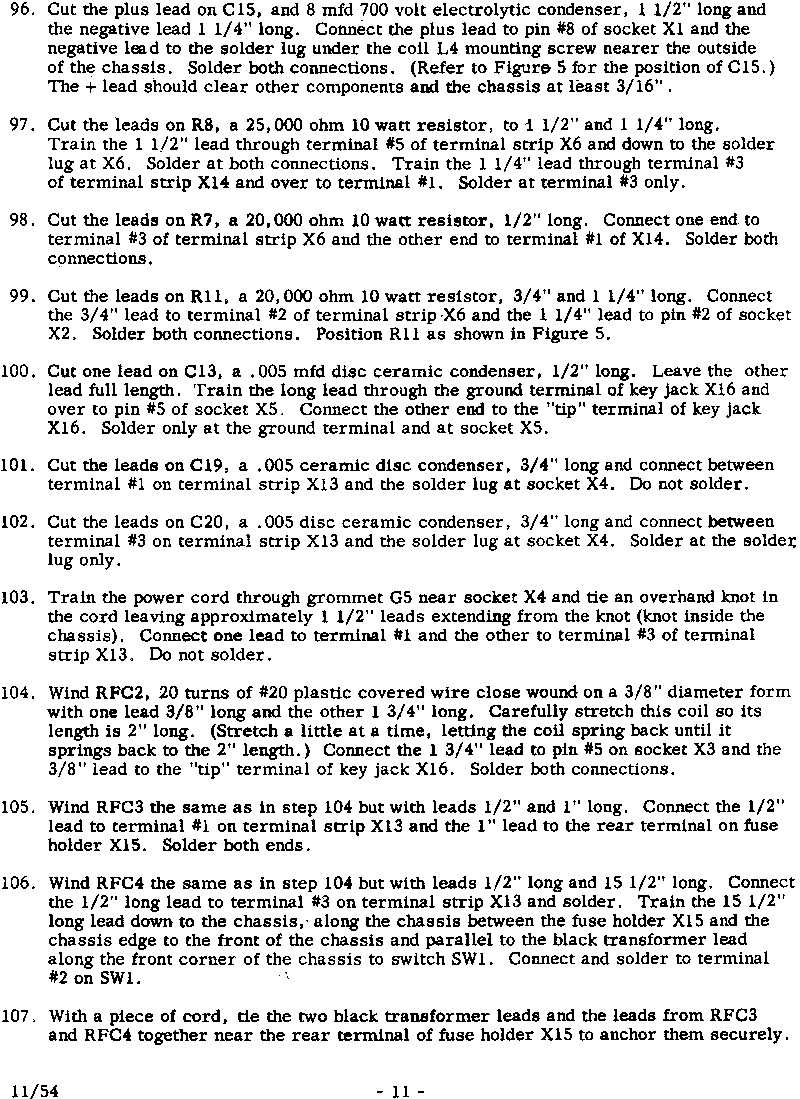 96. Cut the plus lead on C15, and 8 mfd 700 volt electrolytic condenser, 1 1/2" long and the negative lead 1 1/4" long. Connect the plus lead to pin #8 of socket X1 and the negative lead to the solder lug under the coil L4 mounting screw nearer the outside of the chassis. Solder both connections. (Refer to Figure 5 for the position of C15.) The + lead should clear other components and the chassis at least 3/16".

97. Cut the leads on R8, a 25,000 ohm 10 watt resistor, to 1 1/2" and 1 1/4" long. Train the 1 1/2" lead through terminal #5 of terminal strip X6 and down to the solder lug at X6. Solder at both connections. Train the 1 1/4" lead through terminal #3 of terminal strip X14 and over to terminal #1. Solder at terminal #3 only.

98. Cut the leads on R7, a 20,000 ohm 10 watt resistor, 1/2" long. Connect one end to terminal #3 of terminal strip X6 and the other end to terminal #1 of X14. Solder both connections.

99. Cut the leads on R11, a 20,000 ohm 10 watt resistor, 3/4" and 1 1/4" long. Connect the 3/4" lead to terminal #2 of terminal strip X6 and the 1 1/4" lead to pin #2 of socket X2. Solder both connections. Position R11 as shown in Figure 5.

100. Cut one lead on C13, a .005 mfd disc ceramic condenser, 1/2" long. Leave the other lead full length. Train the long lead through the ground terminal of key jack X16 and over to pin #5 of socket X5. Connect the other end to the "tip" terminal of key jack X16. Solder only at the ground terminal and at socket X5.

101. Cut the leads on C19, a .005 ceramic disc condenser, 3/4" long and connect between terminal #1 on terminal strip X13 and the solder lug at socket X4. Do not solder.

102. Cut the leads on C20, a .005 disc ceramic condenser, 3/4" long and connect between terminal #3 on terminal strip X13 and the solder lug at socket X4. Solder at the solder lug only.

103. Train the power cord through grommet G5 near socket X4 and tie an overhand knot in the cord leaving approximately 1 1/2" leads extending from the knot (knot inside the chassis). Connect one lead to terminal #1 and the other to terminal #3 of terminal strip X13. Do not solder.

104. Wind RFC2, 20 turns of #20 plastic covered wire close wound on a 3/8" diameter form with one lead 3/8" long and the other 1 3/4" long. Carefully stretch this coil so its length is 2" long. (Stretch a little at a time, letting the coil spring back until it springs back to the 2" length.) Connect the 1 3/4" lead to pin #5 on socket X3 and the 3/8" lead to the "tip" terminal of key jack X16. Solder both connections.

105. Wind RFC3 the same as in step 104 but with leads 1/2" and 1" long. Connect the 1/2" lead to terminal #1 on terminal strip X13 and the 1" lead to the rear terminal on fuse holder X15. Solder both ends.

106. Wind RFC4 the same as in step 104 but with leads 1/2" long and 15 1/2" long. Connect the 1/2" long lead to terminal #3 on terminal strip X13 and solder. Train the 15 1/2" long lead down to the chassis, along the chassis between the fuse holder X15 and the chassis edge to the front of the chassis and parallel to the black transformer lead along the front corner of the chassis to switch SW1. Connect and solder to terminal #2 on SW1.

107. With a piece of cord, tie the two black transformer leads and the leads from RFC3 and RFC4 together near the rear terminal of fuse holder X15 to anchor them securely.

11/54 - 11 -